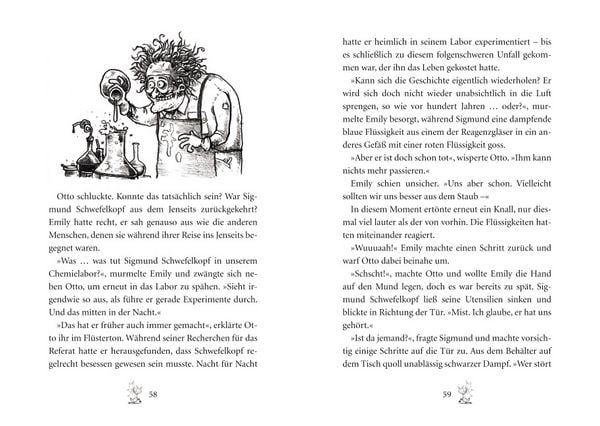 Otto schluckte. Konnte das tatsächlich sein? War Sigmund Schwefelkopf aus dem Jenseits zurückgekehrt? Emily hatte recht, er sah genauso aus wie die anderen Menschen, denen sie während ihrer Reise ins Jenseits begegnet waren.

»Was … was tut Sigmund Schwefelkopf in unserem Chemielabor?«, murmelte Emily und zwängte sich neben Otto, um erneut in das Labor zu spähen. »Sieht irgendwie so aus, als führe er gerade Experimente durch. Und das mitten in der Nacht.«

»Das hat er früher auch immer gemacht«, erklärte Otto ihr im Flüsterton. Während seiner Recherchen für das Referat hatte er herausgefunden, dass Schwefelkopf regelrecht besessen gewesen sein musste. Nacht für Nacht

58

hatte er heimlich in seinem Labor experimentiert – bis es schließlich zu diesem folgenschweren Unfall gekommen war, der ihn das Leben gekostet hatte.

»Kann sich die Geschichte eigentlich wiederholen? Er wird sich doch nicht wieder unabsichtlich in die Luft sprengen, so wie vor hundert Jahren … oder?«, murmelte Emily besorgt, während Sigmund eine dampfende blaue Flüssigkeit aus einem der Reagenzgläser in ein anderes Gefäß mit einer roten Flüssigkeit goss.

»Aber er ist doch schon tot«, wisperte Otto. »Ihm kann nichts mehr passieren.«

Emily schien unsicher. »Uns aber schon. Vielleicht sollten wir uns besser aus dem Staub –«

In diesem Moment ertönte erneut ein Knall, nur diesmal viel lauter als der von vorhin. Die Flüssigkeiten hatten miteinander reagiert.

»Wuuuaah!« Emily machte einen Schritt zurück und warf Otto dabei beinahe um.

»Schscht!«, machte Otto und wollte Emily die Hand auf den Mund legen, doch es war bereits zu spät. Sigmund Schwefelkopf ließ seine Utensilien sinken und blickte in Richtung der Tür. »Mist. Ich glaube, er hat uns gehört.«

»Ist da jemand?«, fragte Sigmund und machte vorsichtig einige Schritte auf die Tür zu. Aus dem Behälter auf dem Tisch quoll unablässig schwarzer Dampf. »Wer stört

59